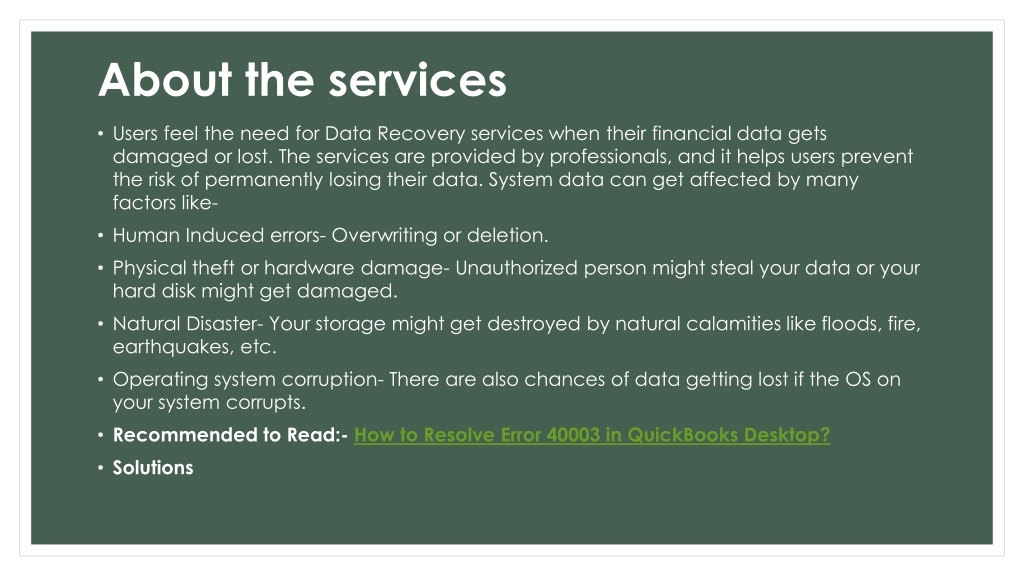 About the services

• Users feel the need for Data Recovery services when their financial data gets damaged or lost. The services are provided by professionals, and it helps users prevent the risk of permanently losing their data. System data can get affected by many factors like-

• Human Induced errors- Overwriting or deletion.

• Physical theft or hardware damage- Unauthorized person might steal your data or your hard disk might get damaged.

• Natural Disaster- Your storage might get destroyed by natural calamities like floods, fire, earthquakes, etc.

• Operating system corruption- There are also chances of data getting lost if the OS on your system corrupts.

• Recommended to Read:- How to Resolve Error 40003 in QuickBooks Desktop?

• Solutions